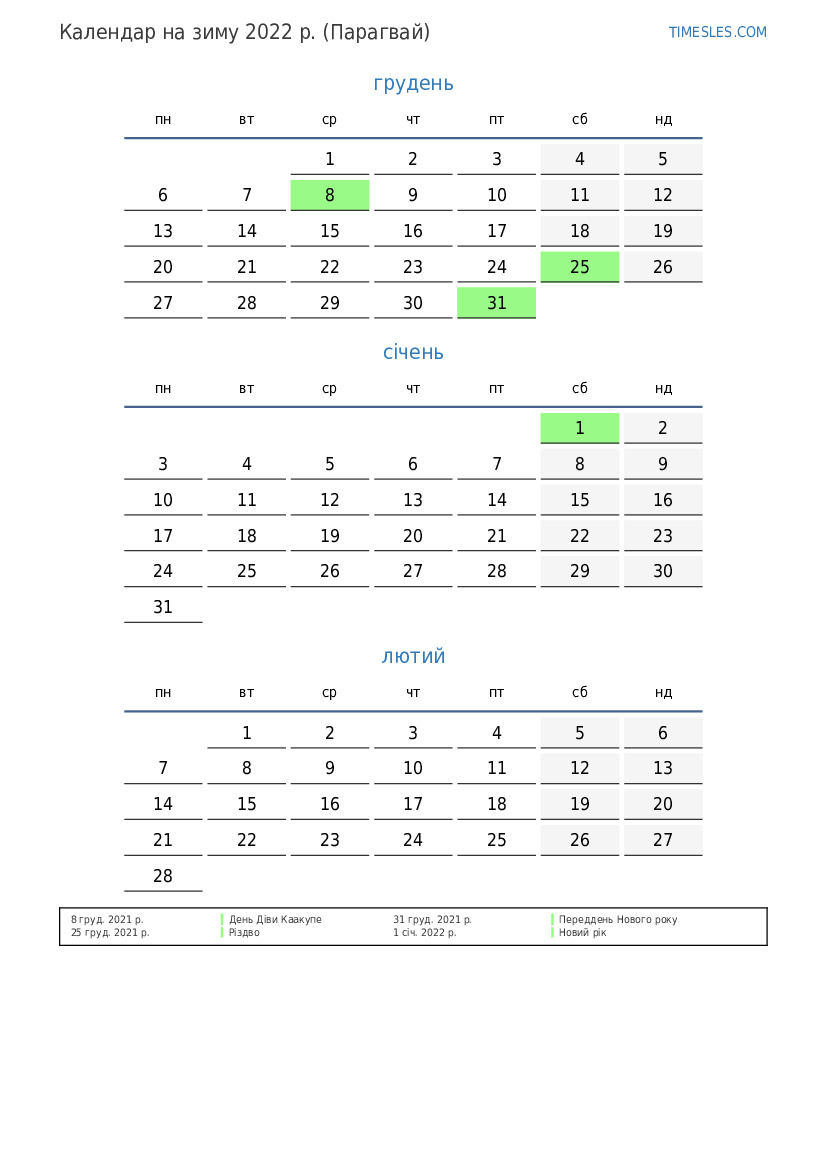 Календар на зиму 2022 р. (Парагвай)

TIMESLES.COM

грудень

| пн | вт | ср | чт | пт | сб | нд |
|---|---|---|---|---|---|---|
| | | 1 | 2 | 3 | 4 | 5 |
| 6 | 7 | 8 | 9 | 10 | 11 | 12 |
| 13 | 14 | 15 | 16 | 17 | 18 | 19 |
| 20 | 21 | 22 | 23 | 24 | 25 | 26 |
| 27 | 28 | 29 | 30 | 31 | | |

січень

| пн | вт | ср | чт | пт | сб | нд |
|---|---|---|---|---|---|---|
| | | | | | 1 | 2 |
| 3 | 4 | 5 | 6 | 7 | 8 | 9 |
| 10 | 11 | 12 | 13 | 14 | 15 | 16 |
| 17 | 18 | 19 | 20 | 21 | 22 | 23 |
| 24 | 25 | 26 | 27 | 28 | 29 | 30 |
| 31 | | | | | | |

лютий

| пн | вт | ср | чт | пт | сб | нд |
|---|---|---|---|---|---|---|
| | 1 | 2 | 3 | 4 | 5 | 6 |
| 7 | 8 | 9 | 10 | 11 | 12 | 13 |
| 14 | 15 | 16 | 17 | 18 | 19 | 20 |
| 21 | 22 | 23 | 24 | 25 | 26 | 27 |
| 28 | | | | | | |

| | | | |
|---|---|---|---|
| 8 груд. 2021 р. | День Діви Каакупе | 31 груд. 2021 р. | Переддень Нового року |
| 25 груд. 2021 р. | Різдво | 1 січ. 2022 р. | Новий рік |